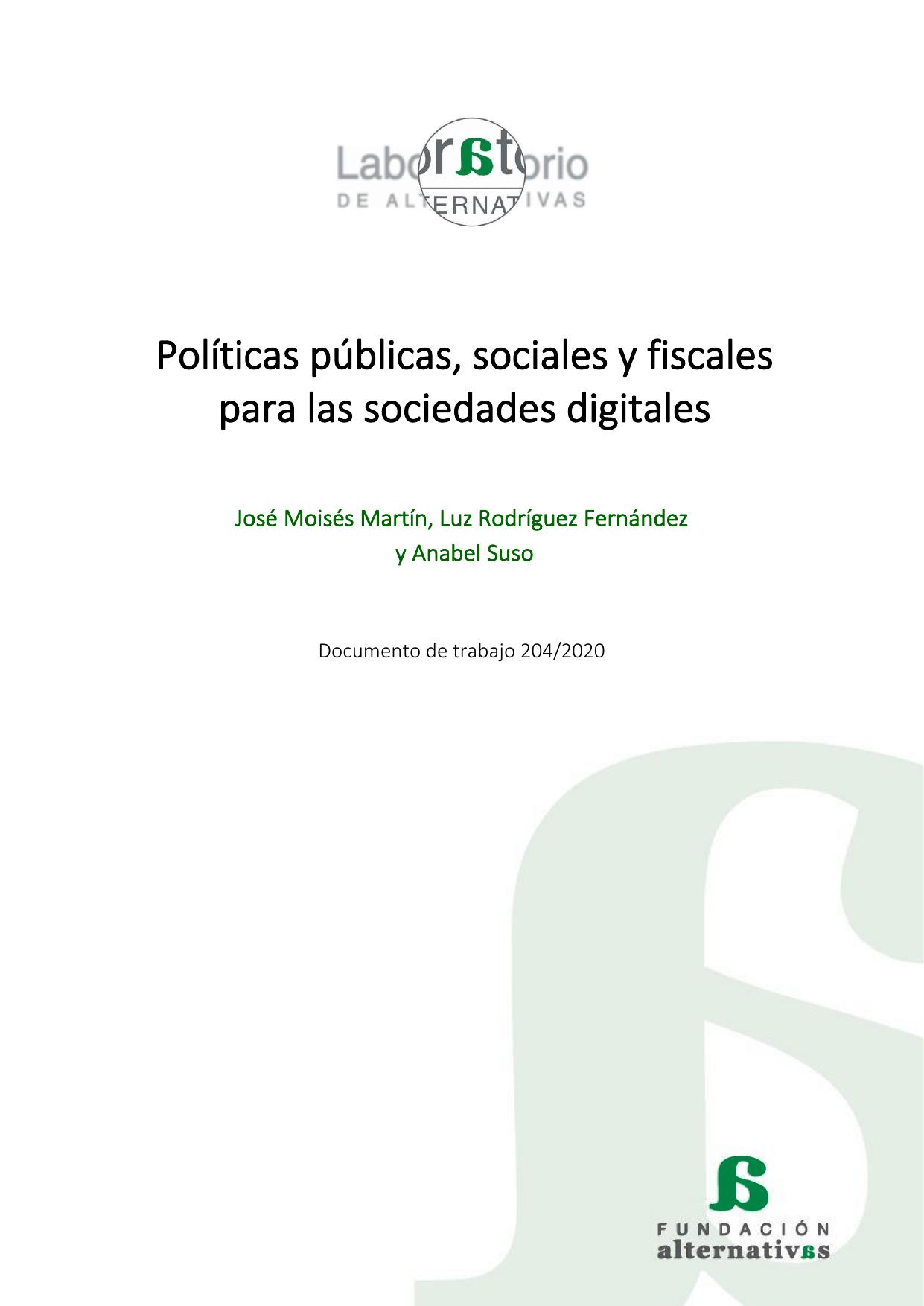 Laboratorio
DE ALTERNATIVAS

Políticas públicas, sociales y fiscales para las sociedades digitales

José Moisés Martín, Luz Rodríguez Fernández y Anabel Suso

Documento de trabajo 204/2020

FUNDACIÓN
alternativas